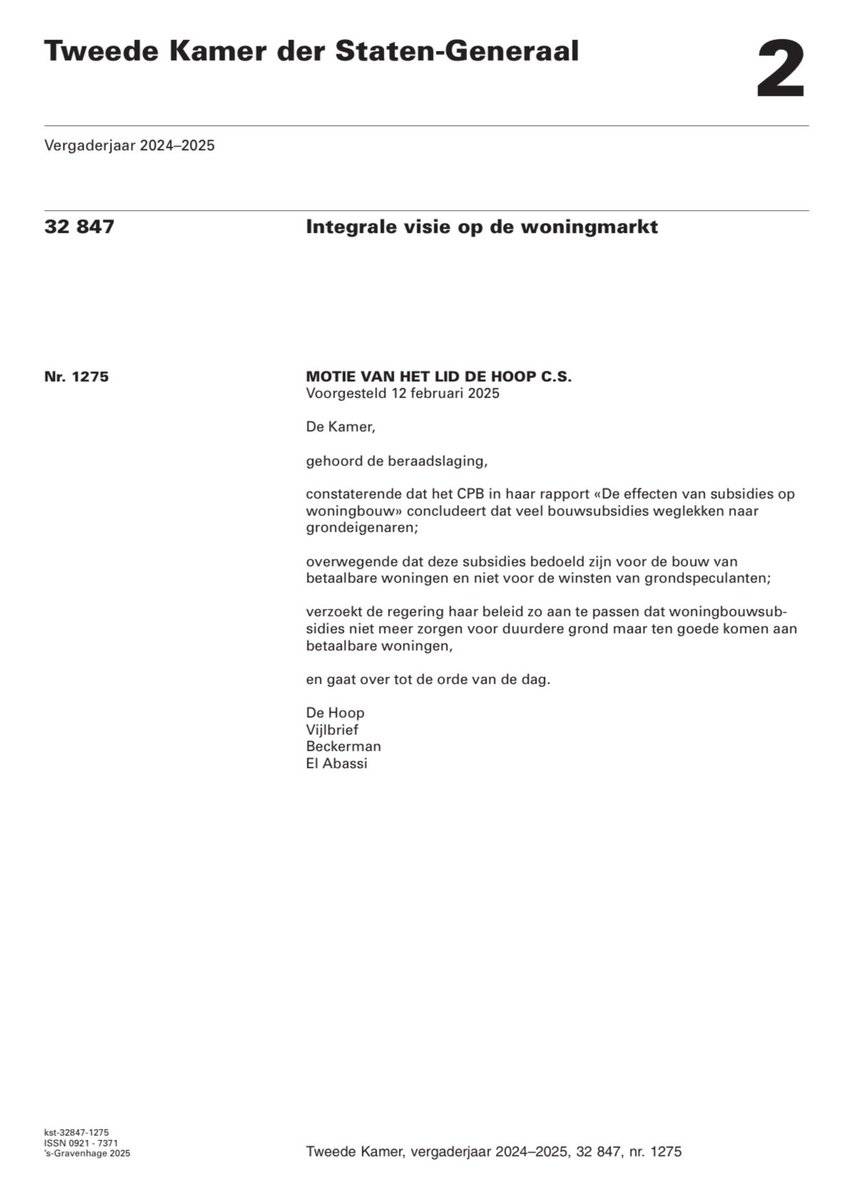 Tweede Kamer der Staten-Generaal

2

Vergaderjaar 2024–2025

32 847

Integrale visie op de woningmarkt

Nr. 1275

MOTIE VAN HET LID DE HOOP C.S.
Voorgesteld 12 februari 2025

De Kamer,

gehoord de beraadslaging,

constaterende dat het CPB in haar rapport «De effecten van subsidies op woningbouw» concludeert dat veel bouwsubsidies weglekken naar grondeigenaren;

overwegende dat deze subsidies bedoeld zijn voor de bouw van betaalbare woningen en niet voor de winsten van grondspeculanten;

verzoekt de regering haar beleid zo aan te passen dat woningbouwsubsidies niet meer zorgen voor duurdere grond maar ten goede komen aan betaalbare woningen,

en gaat over tot de orde van de dag.

De Hoop
Vijlbrief
Beckerman
El Abassi

kst-32847-1275
ISSN 0921 - 7371
's-Gravenhage 2025

Tweede Kamer, vergaderjaar 2024–2025, 32 847, nr. 1275